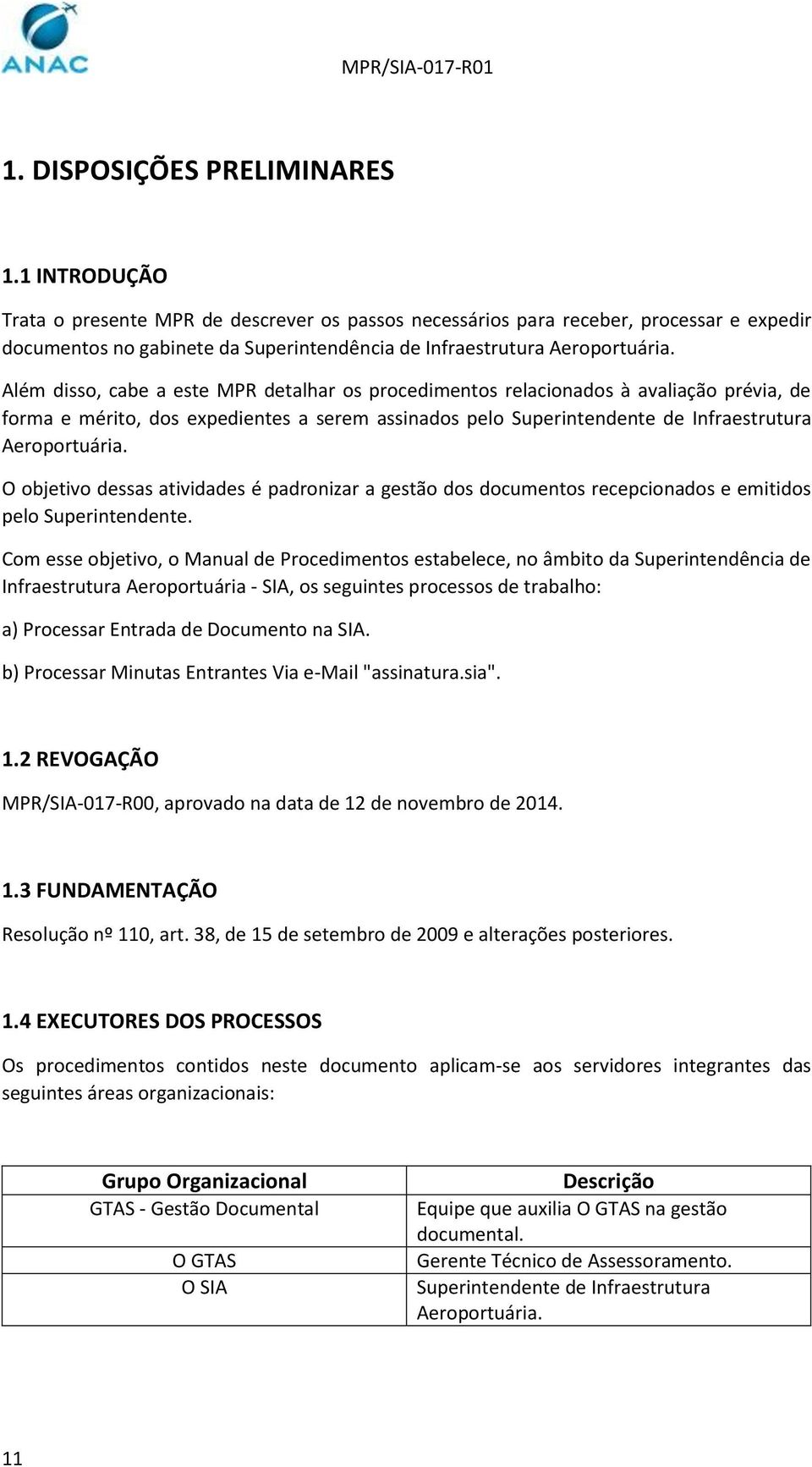 ANAC

MPR/SIA-017-R01

1. DISPOSIÇÕES PRELIMINARES

1.1 INTRODUÇÃO

Trata o presente MPR de descrever os passos necessários para receber, processar e expedir documentos no gabinete da Superintendência de Infraestrutura Aeroportuária.

Além disso, cabe a este MPR detalhar os procedimentos relacionados à avaliação prévia, de forma e mérito, dos expedientes a serem assinados pelo Superintendente de Infraestrutura Aeroportuária.

O objetivo dessas atividades é padronizar a gestão dos documentos recepcionados e emitidos pelo Superintendente.

Com esse objetivo, o Manual de Procedimentos estabelece, no âmbito da Superintendência de Infraestrutura Aeroportuária - SIA, os seguintes processos de trabalho:

a) Processar Entrada de Documento na SIA.

b) Processar Minutas Entrantes Via e-Mail "assinatura.sia".

1.2 REVOGAÇÃO

MPR/SIA-017-R00, aprovado na data de 12 de novembro de 2014.

1.3 FUNDAMENTAÇÃO

Resolução nº 110, art. 38, de 15 de setembro de 2009 e alterações posteriores.

1.4 EXECUTORES DOS PROCESSOS

Os procedimentos contidos neste documento aplicam-se aos servidores integrantes das seguintes áreas organizacionais:

| Grupo Organizacional | Descrição |
|---|---|
| GTAS - Gestão Documental | Equipe que auxilia O GTAS na gestão documental. |
| O GTAS | Gerente Técnico de Assessoramento. |
| O SIA | Superintendente de Infraestrutura Aeroportuária. |

11